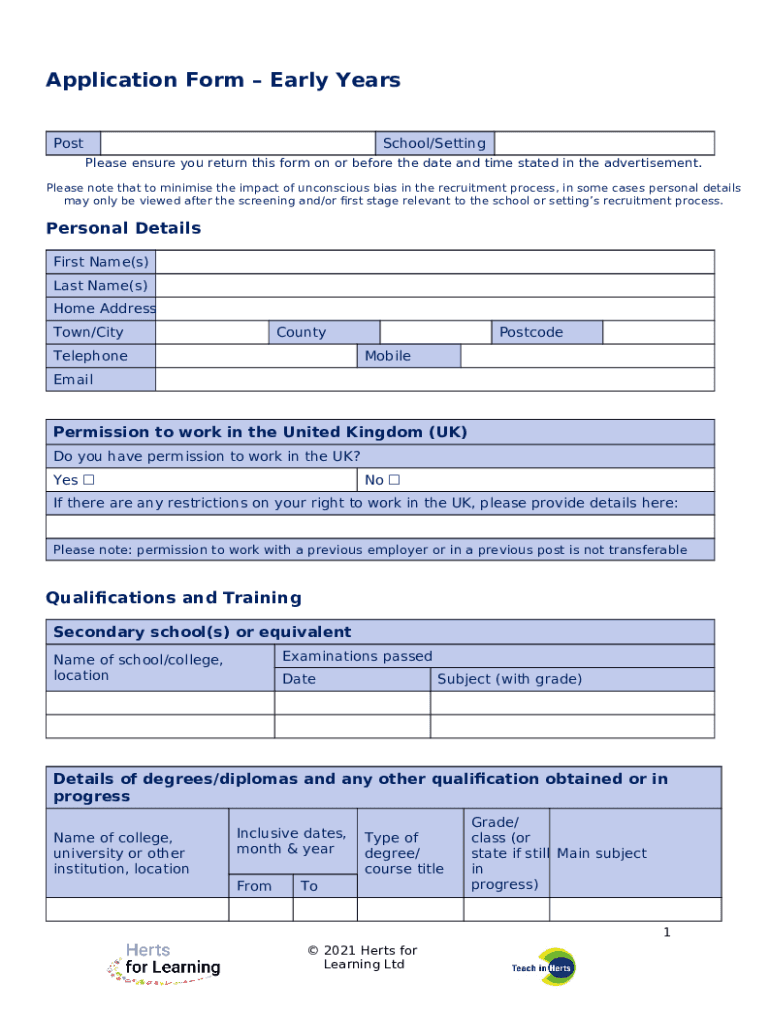 Application Form – Early Years

| Post | | School/Setting | |
|---|---|---|---|

Please ensure you return this form on or before the date and time stated in the advertisement.

Please note that to minimise the impact of unconscious bias in the recruitment process, in some cases personal details may only be viewed after the screening and/or first stage relevant to the school or setting's recruitment process.

Personal Details

| First Name(s) | | | | | |
|---|---|---|---|---|---|
| Last Name(s) | | | | | |
| Home Address | | | | | |
| Town/City | | County | | Postcode | |
| Telephone | | Mobile | | | |
| Email | | | | | |

| Permission to work in the United Kingdom (UK) | |
|---|---|
| Do you have permission to work in the UK? | |
| Yes ☐ | No ☐ |
| If there are any restrictions on your right to work in the UK, please provide details here: | |
| | |
| Please note: permission to work with a previous employer or in a previous post is not transferable | |

Qualifications and Training

| Secondary school(s) or equivalent | | |
|---|---|---|
| Name of school/college, location | Examinations passed | |
| | Date | Subject (with grade) |
| | | |
| | | |

| Details of degrees/diplomas and any other qualification obtained or in progress | | | | | |
|---|---|---|---|---|---|
| Name of college, university or other institution, location | Inclusive dates, month & year | | Type of degree/ course title | Grade/ class (or state if still in progress) | Main subject |
| | From | To | | | |
| | | | | | |

1

Herts for Learning

© 2021 Herts for Learning Ltd

Teach in Herts